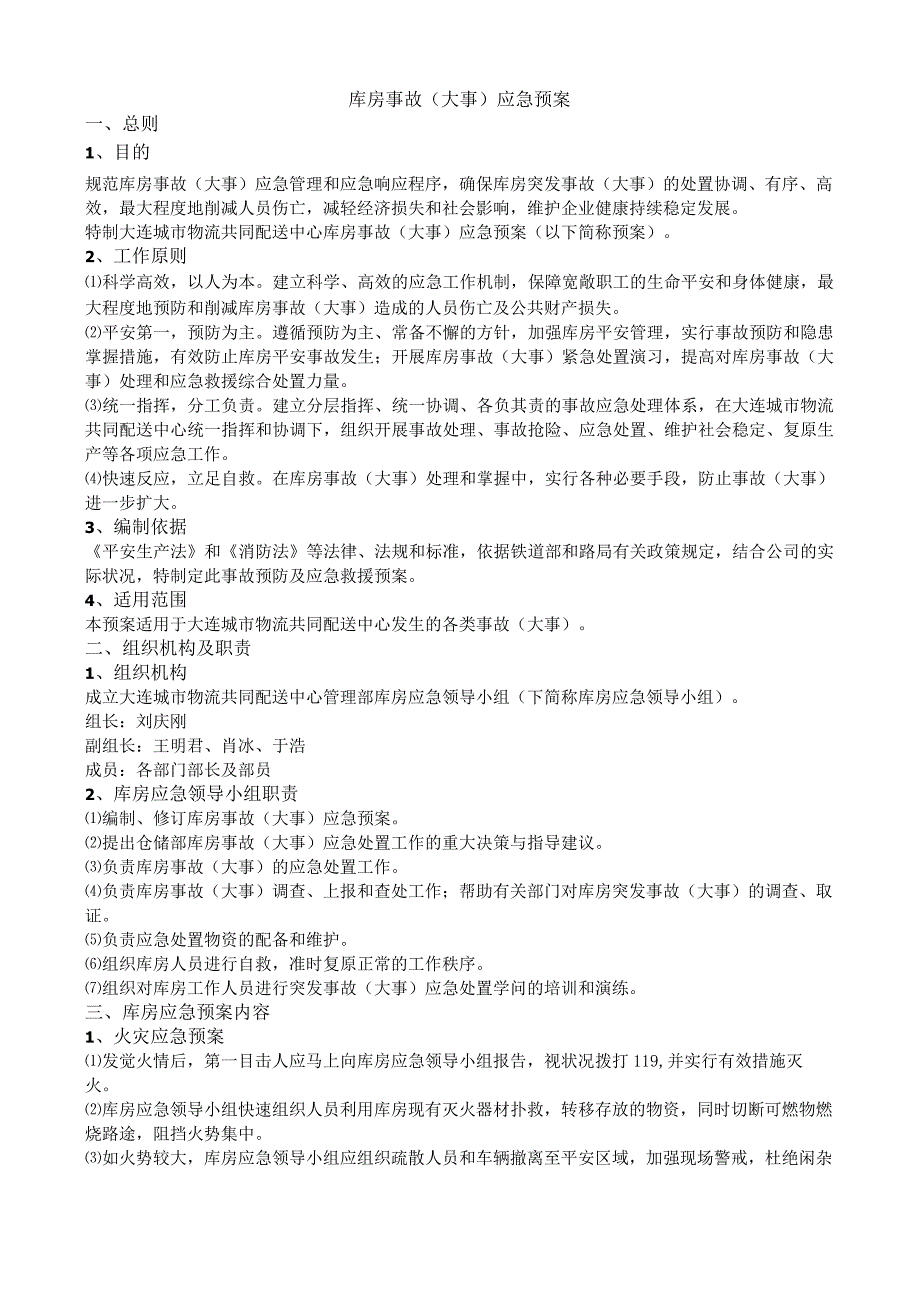 库房事故（大事）应急预案

一、总则

1、目的

规范库房事故（大事）应急管理和应急响应程序，确保库房突发事故（大事）的处置协调、有序、高效，最大程度地削减人员伤亡，减轻经济损失和社会影响，维护企业健康持续稳定发展。

特制大连城市物流共同配送中心库房事故（大事）应急预案（以下简称预案）。

2、工作原则

⑴科学高效，以人为本。建立科学、高效的应急工作机制，保障宽敞职工的生命平安和身体健康，最大程度地预防和削减库房事故（大事）造成的人员伤亡及公共财产损失。

⑵平安第一，预防为主。遵循预防为主、常备不懈的方针，加强库房平安管理，实行事故预防和隐患掌握措施，有效防止库房平安事故发生；开展库房事故（大事）紧急处置演习，提高对库房事故（大事）处理和应急救援综合处置力量。

⑶统一指挥，分工负责。建立分层指挥、统一协调、各负其责的事故应急处理体系，在大连城市物流共同配送中心统一指挥和协调下，组织开展事故处理、事故抢险、应急处置、维护社会稳定、复原生产等各项应急工作。

⑷快速反应，立足自救。在库房事故（大事）处理和掌握中，实行各种必要手段，防止事故（大事）进一步扩大。

3、编制依据

《平安生产法》和《消防法》等法律、法规和标准，依据铁道部和路局有关政策规定，结合公司的实际状况，特制定此事故预防及应急救援预案。

4、适用范围

本预案适用于大连城市物流共同配送中心发生的各类事故（大事）。

二、组织机构及职责

1、组织机构

成立大连城市物流共同配送中心管理部库房应急领导小组（下简称库房应急领导小组）。

组长：刘庆刚

副组长：王明君、肖冰、于浩

成员：各部门部长及部员

2、库房应急领导小组职责

⑴编制、修订库房事故（大事）应急预案。

⑵提出仓储部库房事故（大事）应急处置工作的重大决策与指导建议。

⑶负责库房事故（大事）的应急处置工作。

⑷负责库房事故（大事）调查、上报和查处工作；帮助有关部门对库房突发事故（大事）的调查、取证。

⑸负责应急处置物资的配备和维护。

⑹组织库房人员进行自救，准时复原正常的工作秩序。

⑺组织对库房工作人员进行突发事故（大事）应急处置学问的培训和演练。

三、库房应急预案内容

1、火灾应急预案

⑴发觉火情后，第一目击人应马上向库房应急领导小组报告，视状况拨打 119,并实行有效措施灭火。

⑵库房应急领导小组快速组织人员利用库房现有灭火器材扑救，转移存放的物资，同时切断可燃物燃烧路途，阻挡火势集中。

⑶如火势较大，库房应急领导小组应组织疏散人员和车辆撤离至平安区域，加强现场警戒，杜绝闲杂